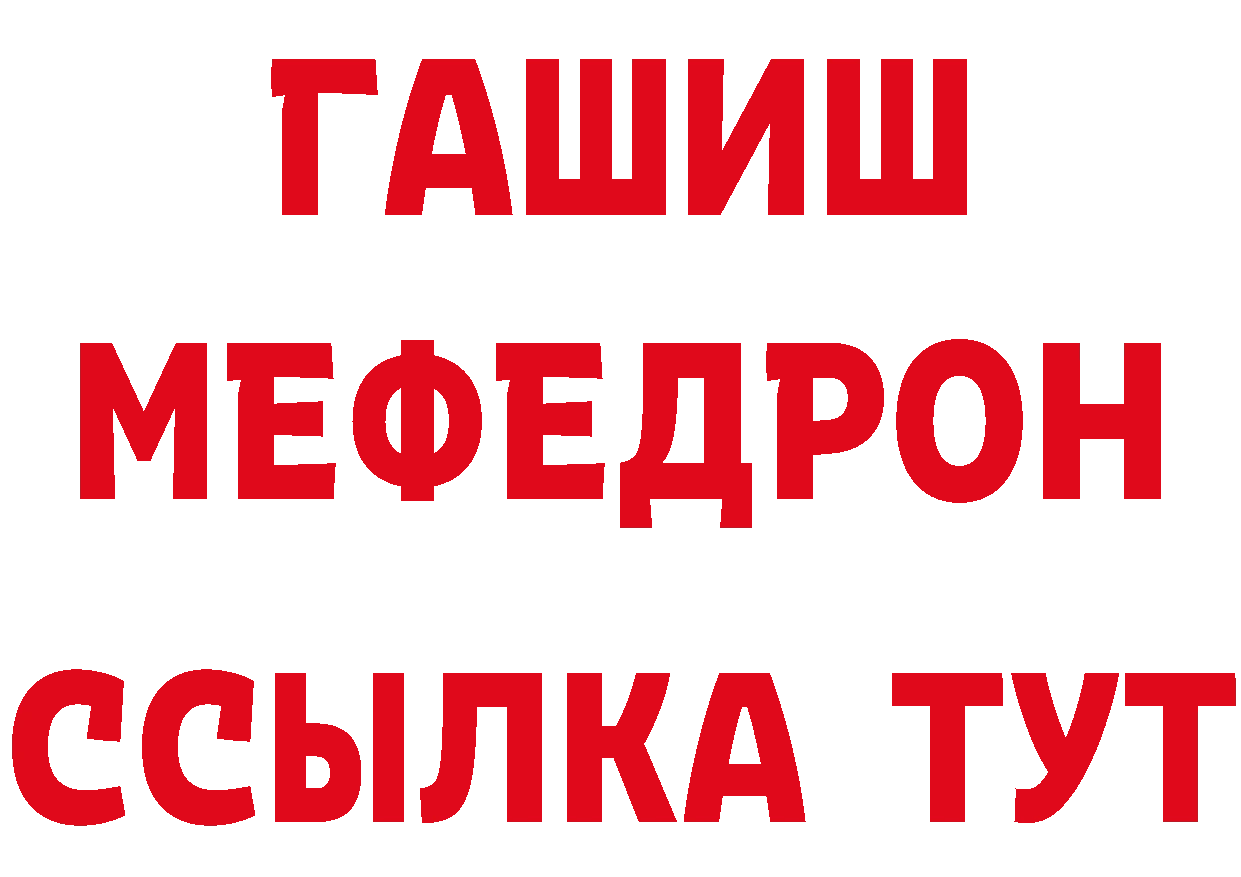 ГАШИШ
МЕФЕДРОН
ССЫЛКА ТУТ